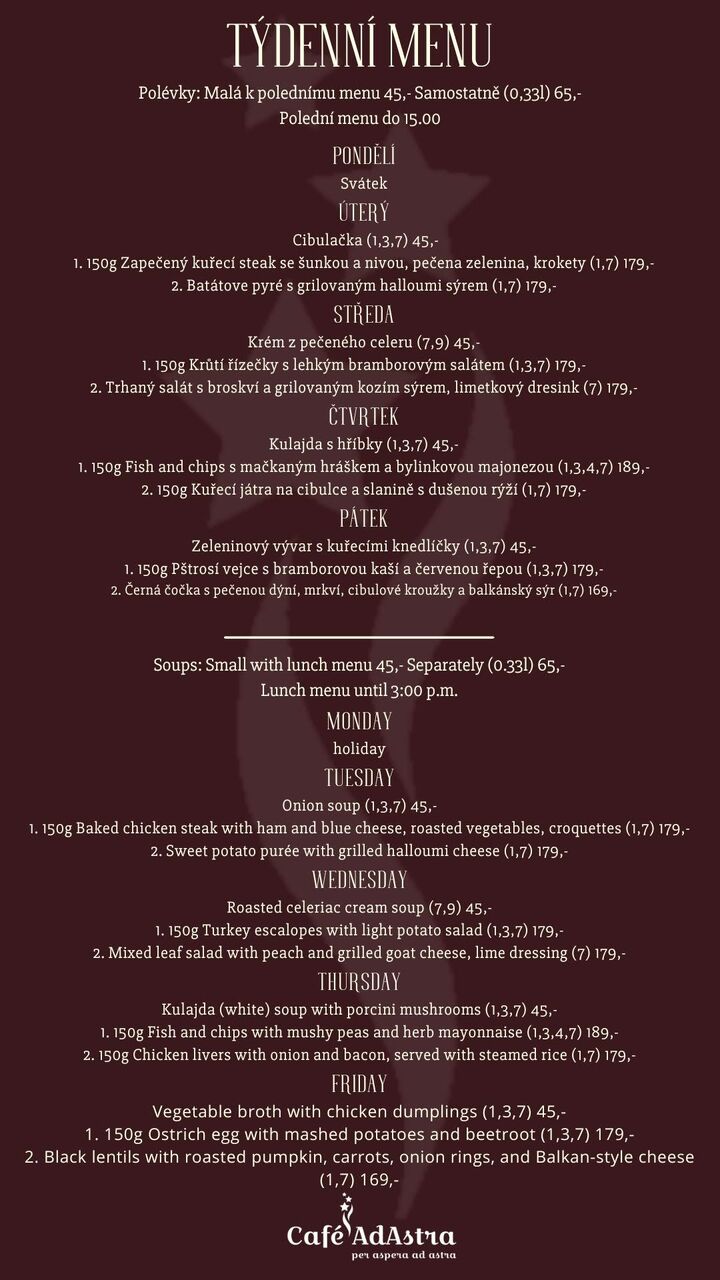 TÝDENNÍ MENU

Polévky: Malá k polednímu menu 45,- Samostatně (0,33l) 65,-
Polední menu do 15.00

PONDĚLÍ
Svátek

ÚTERÝ
Cibulačka (1,3,7) 45,-
1. 150g Zapečený kuřecí steak se šunkou a nivou, pečena zelenina, krokety (1,7) 179,-
2. Batátove pyré s grilovaným halloumi sýrem (1,7) 179,-

STŘEDA
Krém z pečeného celeru (7,9) 45,-
1. 150g Krůtí řízečky s lehkým bramborovým salátem (1,3,7) 179,-
2. Trhaný salát s broskví a grilovaným kozím sýrem, limetkový dresink (7) 179,-

ČTVRTEK
Kulajda s hříbky (1,3,7) 45,-
1. 150g Fish and chips s mačkaným hráškem a bylinkovou majonezou (1,3,4,7) 189,-
2. 150g Kuřecí játra na cibulce a slanině s dušenou rýží (1,7) 179,-

PÁTEK
Zeleninový vývar s kuřecími knedlíčky (1,3,7) 45,-
1. 150g Pštrosí vejce s bramborovou kaší a červenou řepou (1,3,7) 179,-
2. Černá čočka s pečenou dýní, mrkví, cibulové kroužky a balkánský sýr (1,7) 169,-

Soups: Small with lunch menu 45,- Separately (0.33l) 65,-
Lunch menu until 3:00 p.m.

MONDAY
holiday

TUESDAY
Onion soup (1,3,7) 45,-
1. 150g Baked chicken steak with ham and blue cheese, roasted vegetables, croquettes (1,7) 179,-
2. Sweet potato purée with grilled halloumi cheese (1,7) 179,-

WEDNESDAY
Roasted celeriac cream soup (7,9) 45,-
1. 150g Turkey escalopes with light potato salad (1,3,7) 179,-
2. Mixed leaf salad with peach and grilled goat cheese, lime dressing (7) 179,-

THURSDAY
Kulajda (white) soup with porcini mushrooms (1,3,7) 45,-
1. 150g Fish and chips with mushy peas and herb mayonnaise (1,3,4,7) 189,-
2. 150g Chicken livers with onion and bacon, served with steamed rice (1,7) 179,-

FRIDAY
Vegetable broth with chicken dumplings (1,3,7) 45,-
1. 150g Ostrich egg with mashed potatoes and beetroot (1,3,7) 179,-
2. Black lentils with roasted pumpkin, carrots, onion rings, and Balkan-style cheese (1,7) 169,-

Café AdAstra
per aspera ad astra